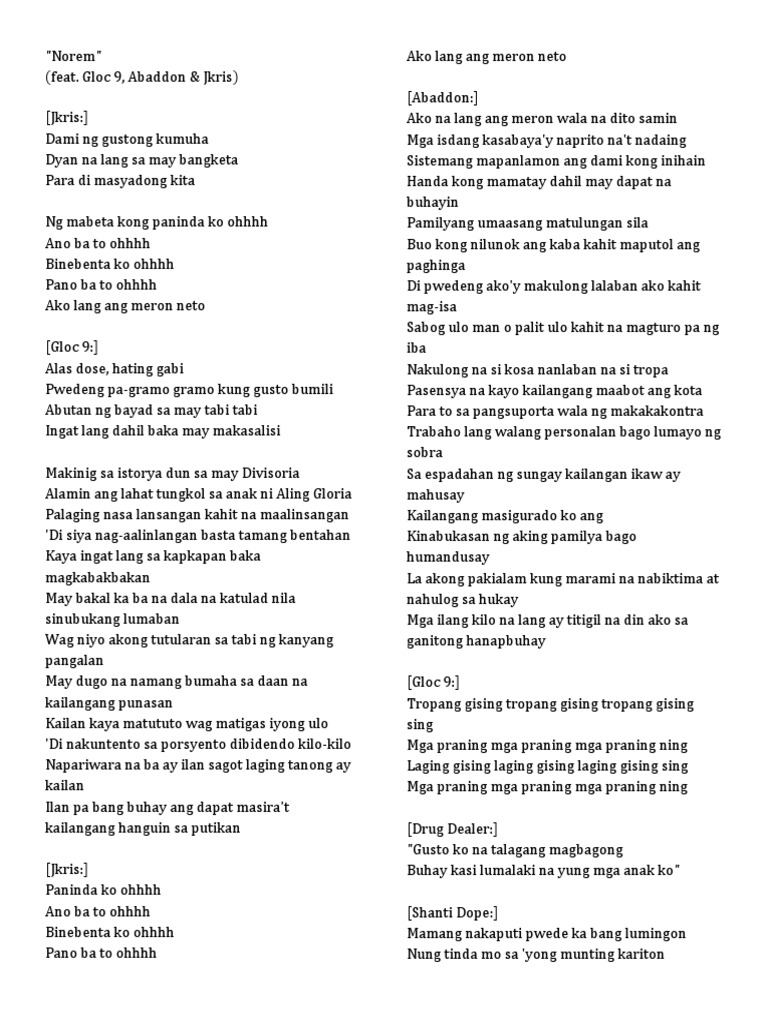 "Norem"
(feat. Gloc 9, Abaddon & Jkris)

[Jkris:]
Dami ng gustong kumuha
Dyan na lang sa may bangketa
Para di masyadong kita

Ng mabeta kong paninda ko ohhhh
Ano ba to ohhhh
Binebenta ko ohhhh
Pano ba to ohhhh
Ako lang ang meron neto

[Gloc 9:]
Alas dose, hating gabi
Pwedeng pa-gramo gramo kung gusto bumili
Abutan ng bayad sa may tabi tabi
Ingat lang dahil baka may makasalisi

Makinig sa istorya dun sa may Divisoria
Alamin ang lahat tungkol sa anak ni Aling Gloria
Palaging nasa lansangan kahit na maalinsangan
'Di siya nag-aalinlangan basta tamang bentahan
Kaya ingat lang sa kapkapan baka magkabakbakan
May bakal ka ba na dala na katulad nila sinubukang lumaban
Wag niyo akong tutularan sa tabi ng kanyang pangalan
May dugo na namang bumaha sa daan na kailangang punasan
Kailan kaya matututo wag matigas iyong ulo
'Di nakuntento sa porsyento dibidendo kilo-kilo
Napariwara na ba ay ilan sagot laging tanong ay kailan
Ilan pa bang buhay ang dapat masira't kailangang hanguin sa putikan

[Jkris:]
Paninda ko ohhhh
Ano ba to ohhhh
Binebenta ko ohhhh
Pano ba to ohhhh
Ako lang ang meron neto

[Abaddon:]
Ako na lang ang meron wala na dito samin
Mga isdang kasabaya'y naprito na't nadaing
Sistemang mapanlamon ang dami kong inihain
Handa kong mamatay dahil may dapat na buhayin
Pamilyang umaasang matulungan sila
Buo kong nilunok ang kaba kahit maputol ang paghinga
Di pwedeng ako'y makulong lalaban ako kahit mag-isa
Sabog ulo man o palit ulo kahit na magturo pa ng iba
Nakulong na si kosa nanlaban na si tropa
Pasensya na kayo kailangang maabot ang kota
Para to sa pangsuporta wala ng makakakontra
Trabaho lang walang personalan bago lumayo ng sobra
Sa espadahan ng sungay kailangan ikaw ay mahusay
Kailangang masigurado ko ang
Kinabukasan ng aking pamilya bago humandusay
La akong pakialam kung marami na nabiktima at nahulog sa hukay
Mga ilang kilo na lang ay titigil na din ako sa ganitong hanapbuhay

[Gloc 9:]
Tropang gising tropang gising tropang gising sing
Mga praning mga praning mga praning ning
Laging gising laging gising laging gising sing
Mga praning mga praning mga praning ning

[Drug Dealer:]
"Gusto ko na talagang magbagong
Buhay kasi lumalaki na yung mga anak ko"

[Shanti Dope:]
Mamang nakaputi pwede ka bang lumingon
Nung tinda mo sa 'yong munting kariton